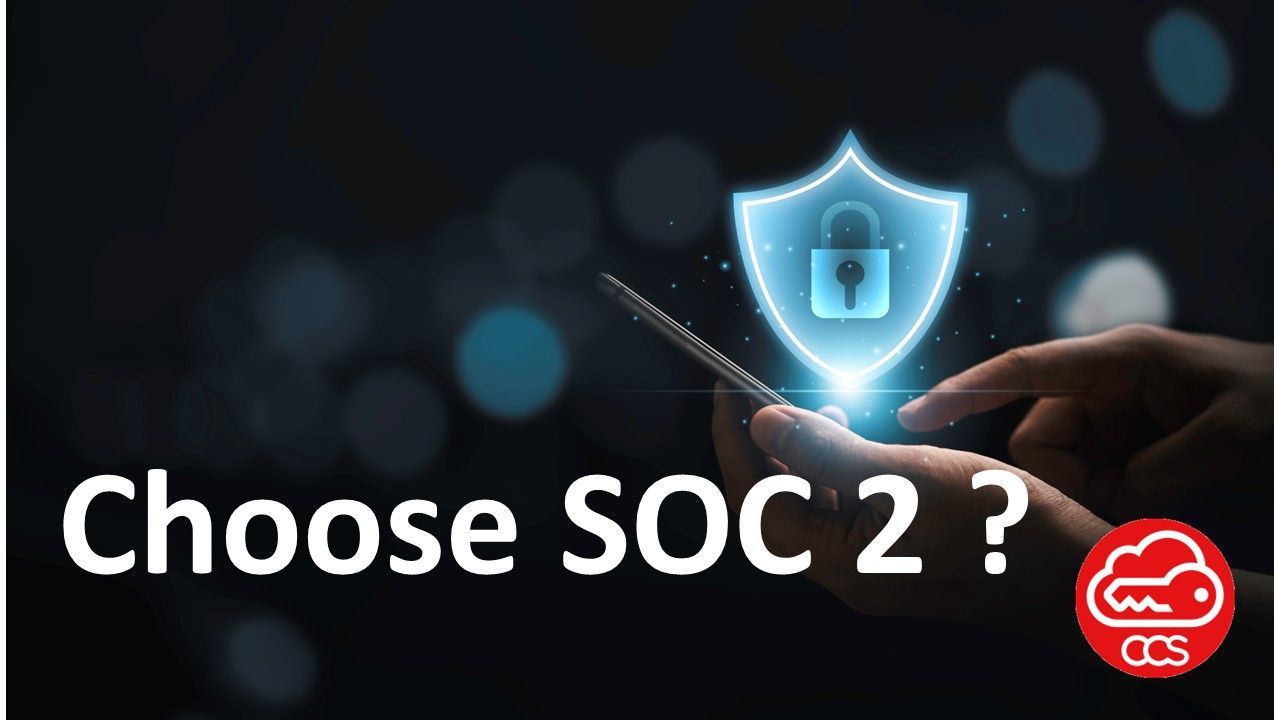 Choose SOC 2 ?

CCS